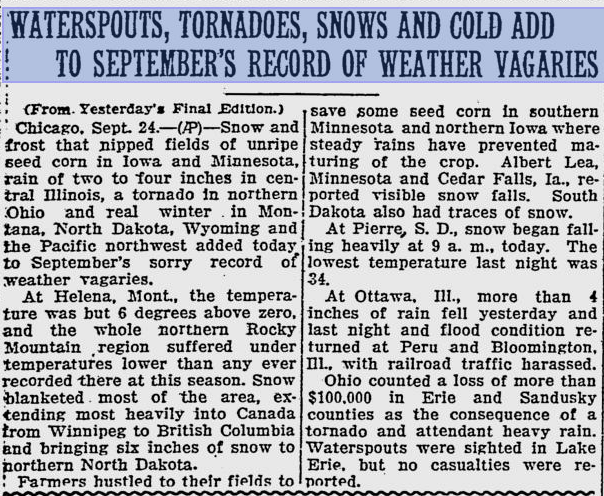 WATERSPOUTS, TORNADOES, SNOWS AND COLD ADD TO SEPTEMBER'S RECORD OF WEATHER VAGARIES

(From Yesterday's Final Edition.)

Chicago, Sept. 24.—(AP)—Snow and frost that nipped fields of unripe seed corn in Iowa and Minnesota, rain of two to four inches in central Illinois, a tornado in northern Ohio and real winter in Montana, North Dakota, Wyoming and the Pacific northwest added today to September's sorry record of weather vagaries.

At Helena, Mont., the temperature was but 6 degrees above zero, and the whole northern Rocky Mountain region suffered under temperatures lower than any ever recorded there at this season. Snow blanketed most of the area, extending most heavily into Canada from Winnipeg to British Columbia and bringing six inches of snow to northern North Dakota.

Farmers hustled to their fields to save some seed corn in southern Minnesota and northern Iowa where steady rains have prevented maturing of the crop. Albert Lea, Minnesota and Cedar Falls, Ia., reported visible snow falls. South Dakota also had traces of snow.

At Pierre, S. D., snow began falling heavily at 9 a. m., today. The lowest temperature last night was 34.

At Ottawa, Ill., more than 4 inches of rain fell yesterday and last night and flood condition returned at Peru and Bloomington, Ill., with railroad traffic harassed.

Ohio counted a loss of more than $100,000 in Erie and Sandusky counties as the consequence of a tornado and attendant heavy rain. Waterspouts were sighted in Lake Erie, but no casualties were reported.